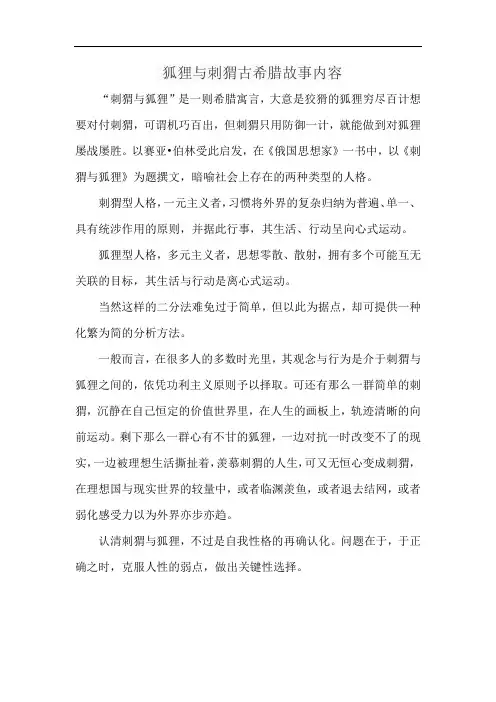 狐狸与刺猬古希腊故事内容

“刺猬与狐狸”是一则希腊寓言，大意是狡猾的狐狸穷尽百计想要对付刺猬，可谓机巧百出，但刺猬只用防御一计，就能做到对狐狸屡战屡胜。以赛亚•伯林受此启发，在《俄国思想家》一书中，以《刺猬与狐狸》为题撰文，暗喻社会上存在的两种类型的人格。

刺猬型人格，一元主义者，习惯将外界的复杂归纳为普遍、单一、具有统涉作用的原则，并据此行事，其生活、行动呈向心式运动。

狐狸型人格，多元主义者，思想零散、散射，拥有多个可能互无关联的目标，其生活与行动是离心式运动。

当然这样的二分法难免过于简单，但以此为据点，却可提供一种化繁为简的分析方法。

一般而言，在很多人的多数时光里，其观念与行为是介于刺猬与狐狸之间的，依凭功利主义原则予以择取。可还有那么一群简单的刺猬，沉静在自己恒定的价值世界里，在人生的画板上，轨迹清晰的向前运动。剩下那么一群心有不甘的狐狸，一边对抗一时改变不了的现实，一边被理想生活撕扯着，羡慕刺猬的人生，可又无恒心变成刺猬，在理想国与现实世界的较量中，或者临渊羡鱼，或者退去结网，或者弱化感受力以为外界亦步亦趋。

认清刺猬与狐狸，不过是自我性格的再确认化。问题在于，于正确之时，克服人性的弱点，做出关键性选择。